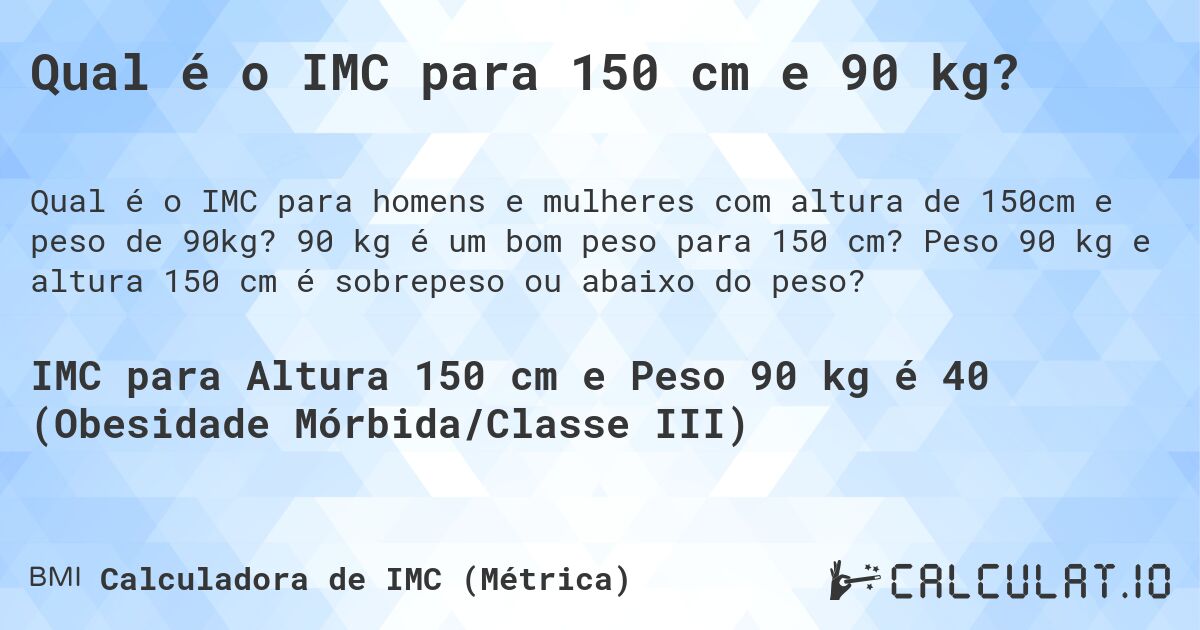 Qual é o IMC para 150 cm e 90 kg?

Qual é o IMC para homens e mulheres com altura de 150cm e peso de 90kg? 90 kg é um bom peso para 150 cm? Peso 90 kg e altura 150 cm é sobrepeso ou abaixo do peso?

IMC para Altura 150 cm e Peso 90 kg é 40 (Obesidade Mórbida/Classe III)

BMI Calculadora de IMC (Métrica)

CALCULAT.IO